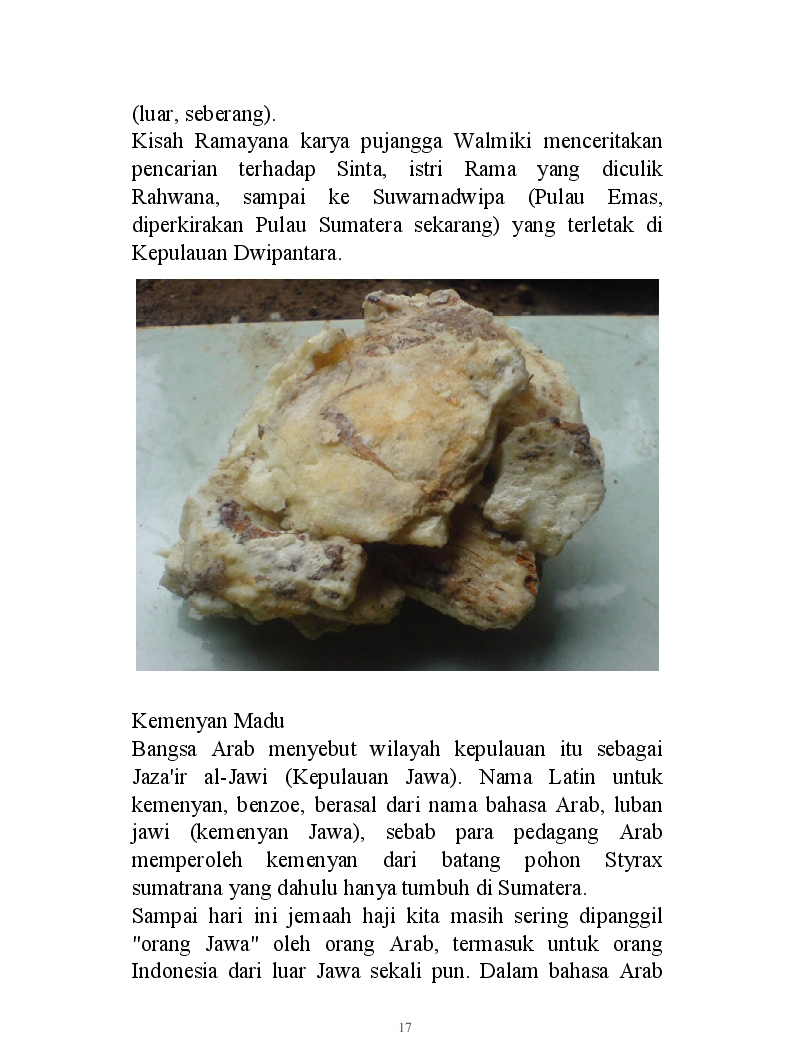 (luar, seberang).
Kisah Ramayana karya pujangga Walmiki menceritakan pencarian terhadap Sinta, istri Rama yang diculik Rahwana, sampai ke Suwarnadwipa (Pulau Emas, diperkirakan Pulau Sumatera sekarang) yang terletak di Kepulauan Dwipantara.

Kemenyan Madu
Bangsa Arab menyebut wilayah kepulauan itu sebagai Jaza'ir al-Jawi (Kepulauan Jawa). Nama Latin untuk kemenyan, benzoe, berasal dari nama bahasa Arab, luban jawi (kemenyan Jawa), sebab para pedagang Arab memperoleh kemenyan dari batang pohon Styrax sumatrana yang dahulu hanya tumbuh di Sumatera.
Sampai hari ini jemaah haji kita masih sering dipanggil "orang Jawa" oleh orang Arab, termasuk untuk orang Indonesia dari luar Jawa sekali pun. Dalam bahasa Arab

17